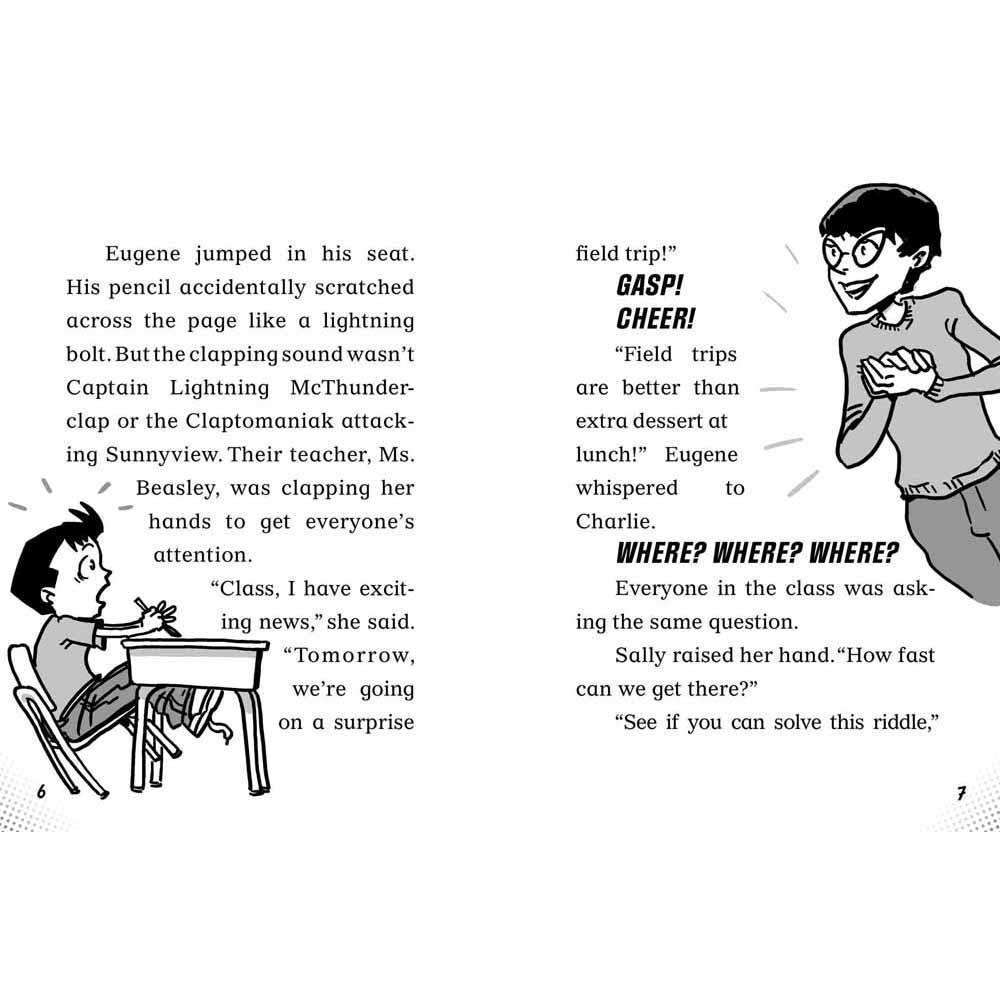 Eugene jumped in his seat. His pencil accidentally scratched across the page like a lightning bolt. But the clapping sound wasn't Captain Lightning McThunderclap or the Claptomaniak attacking Sunnyview. Their teacher, Ms. Beasley, was clapping her hands to get everyone's attention.

"Class, I have exciting news," she said. "Tomorrow, we're going on a surprise

6

field trip!"

GASP!

CHEER!

"Field trips are better than extra dessert at lunch!" Eugene whispered to Charlie.

WHERE? WHERE? WHERE?

Everyone in the class was asking the same question.

Sally raised her hand. "How fast can we get there?"

"See if you can solve this riddle,"

7